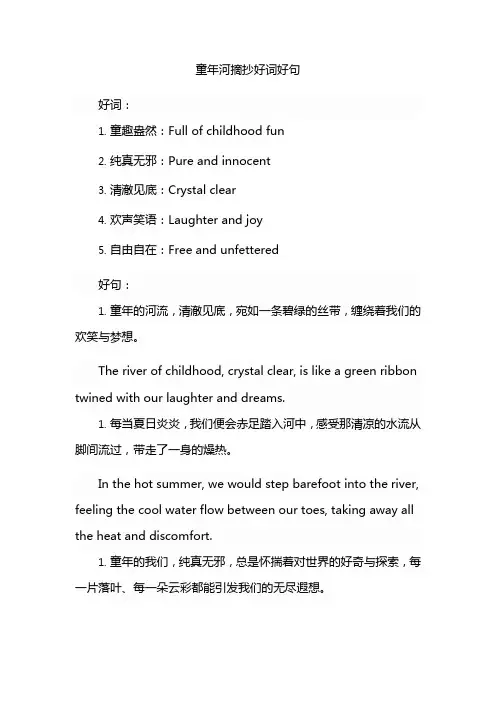 童年河摘抄好词好句

好词：

1. 童趣盎然：Full of childhood fun

2. 纯真无邪：Pure and innocent

3. 清澈见底：Crystal clear

4. 欢声笑语：Laughter and joy

5. 自由自在：Free and unfettered

好句：

1. 童年的河流，清澈见底，宛如一条碧绿的丝带，缠绕着我们的欢笑与梦想。

The river of childhood, crystal clear, is like a green ribbon twined with our laughter and dreams.

1. 每当夏日炎炎，我们便会赤足踏入河中，感受那清凉的水流从脚间流过，带走了一身的燥热。

In the hot summer, we would step barefoot into the river, feeling the cool water flow between our toes, taking away all the heat and discomfort.

1. 童年的我们，纯真无邪，总是怀揣着对世界的好奇与探索，每一片落叶、每一朵云彩都能引发我们的无尽遐想。